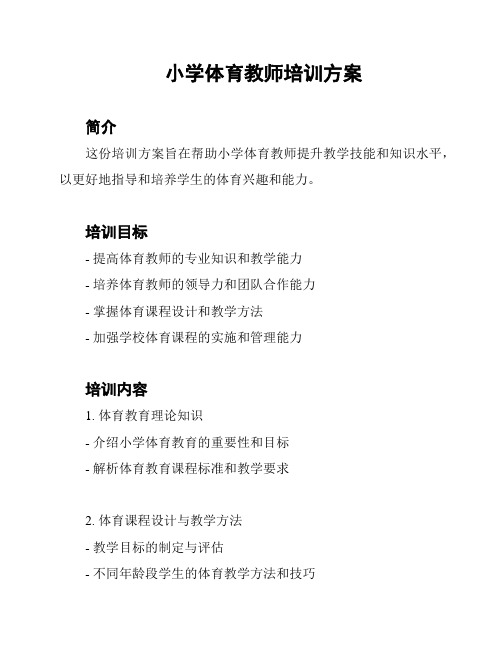 小学体育教师培训方案

简介

这份培训方案旨在帮助小学体育教师提升教学技能和知识水平，以更好地指导和培养学生的体育兴趣和能力。

培训目标

- 提高体育教师的专业知识和教学能力
- 培养体育教师的领导力和团队合作能力
- 掌握体育课程设计和教学方法
- 加强学校体育课程的实施和管理能力

培训内容

1. 体育教育理论知识
- 介绍小学体育教育的重要性和目标
- 解析体育教育课程标准和教学要求

2. 体育课程设计与教学方法
- 教学目标的制定与评估
- 不同年龄段学生的体育教学方法和技巧